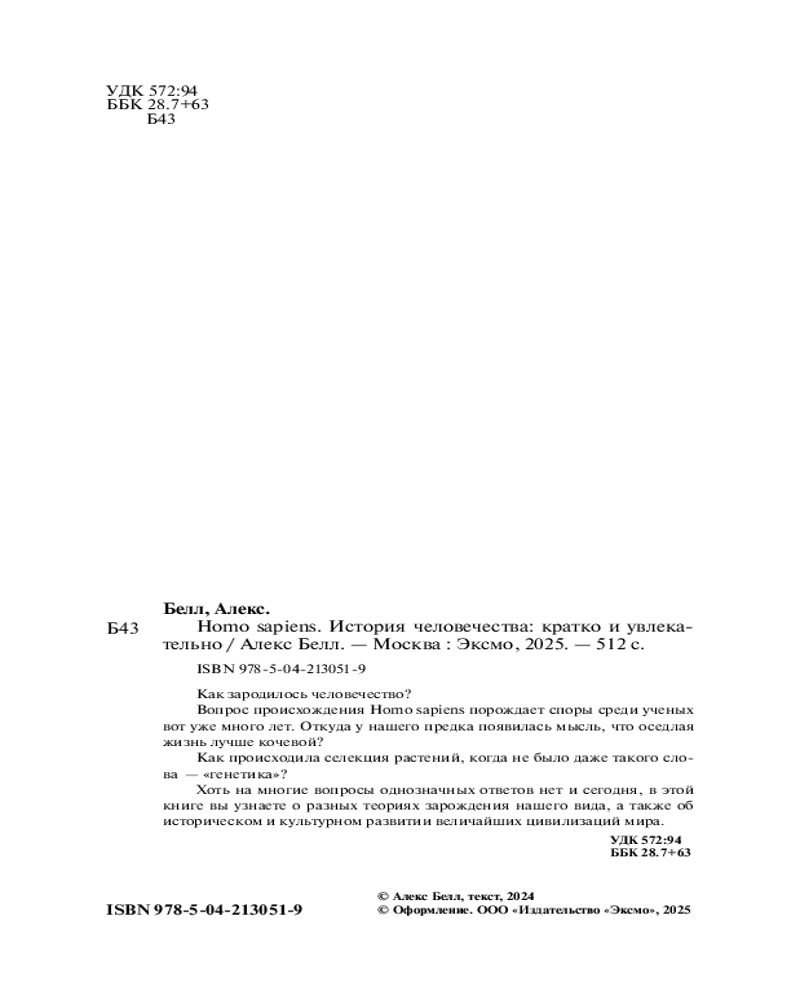 УДК 572:94
ББК 28.7+63
Б43

Белл, Алекс.

Б43 Homo sapiens. История человечества: кратко и увлекательно / Алекс Белл. — Москва : Эксмо, 2025. — 512 с.

ISBN 978-5-04-213051-9

Как зародилось человечество?

Вопрос происхождения Homo sapiens порождает споры среди ученых вот уже много лет. Откуда у нашего предка появилась мысль, что оседлая жизнь лучше кочевой?

Как происходила селекция растений, когда не было даже такого слова — «генетика»?

Хоть на многие вопросы однозначных ответов нет и сегодня, в этой книге вы узнаете о разных теориях зарождения нашего вида, а также об историческом и культурном развитии величайших цивилизаций мира.

УДК 572:94
ББК 28.7+63

ISBN 978-5-04-213051-9

© Алекс Белл, текст, 2024
© Оформление. ООО «Издательство «Эксмо», 2025